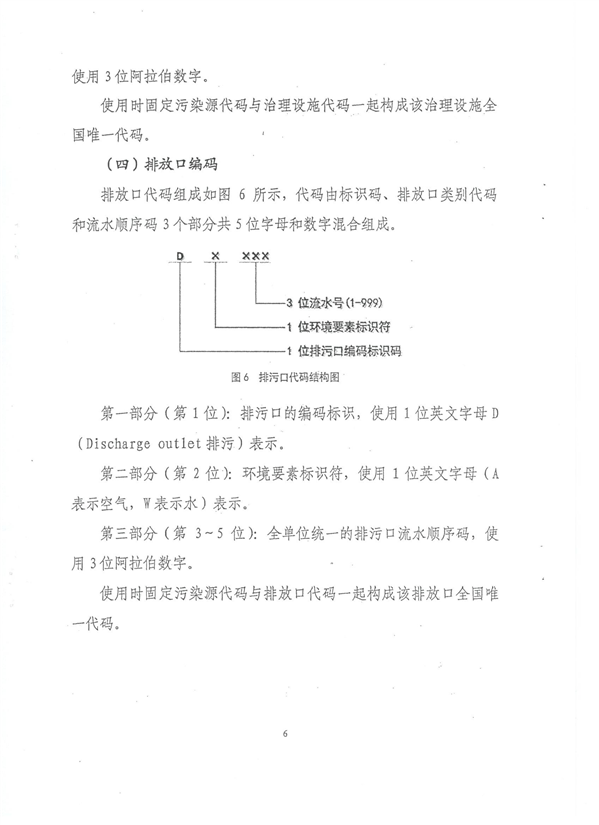 使用 3 位阿拉伯数字。

使用时固定污染源代码与治理设施代码一起构成该治理设施全国唯一代码。

（四）排放口编码

排放口代码组成如图 6 所示，代码由标识码、排放口类别代码和流水顺序码 3 个部分共 5 位字母和数字混合组成。

D × ×××

3 位流水号(1-999)

1 位环境要素标识符

1 位排污口编码标识码

图 6 排污口代码结构图

第一部分（第 1 位）：排污口的编码标识，使用 1 位英文字母 D（Discharge outlet 排污）表示。

第二部分（第 2 位）：环境要素标识符，使用 1 位英文字母（A 表示空气，W 表示水）表示。

第三部分（第 3～5 位）：全单位统一的排污口流水顺序码，使用 3 位阿拉伯数字。

使用时固定污染源代码与排放口代码一起构成该排放口全国唯一代码。

6